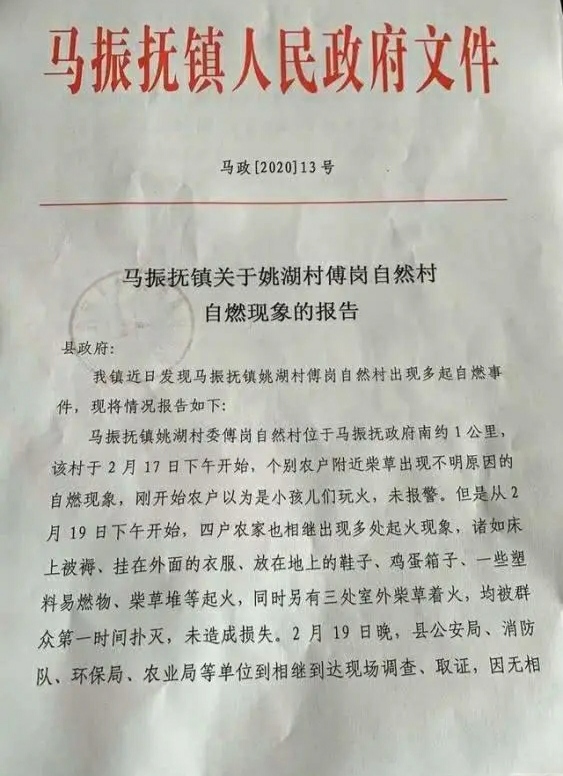 马振抚镇人民政府文件

马政[2020]13号

马振抚镇关于姚湖村傅岗自然村自燃现象的报告

县政府：

我镇近日发现马振抚镇姚湖村傅岗自然村出现多起自燃事件，现将情况报告如下：

马振抚镇姚湖村委傅岗自然村位于马振抚政府南约1公里，该村于2月17日下午开始，个别农户附近柴草出现不明原因的自燃现象，刚开始农户以为是小孩儿们玩火，未报警。但是从2月19日下午开始，四户农家也相继出现多处起火现象，诸如床上被褥、挂在外面的衣服、放在地上的鞋子、鸡蛋箱子、一些塑料易燃物、柴草堆等起火，同时另有三处室外柴草着火，均被群众第一时间扑灭，未造成损失。2月19日晚，县公安局、消防队、环保局、农业局等单位到相继到达现场调查、取证，因无相